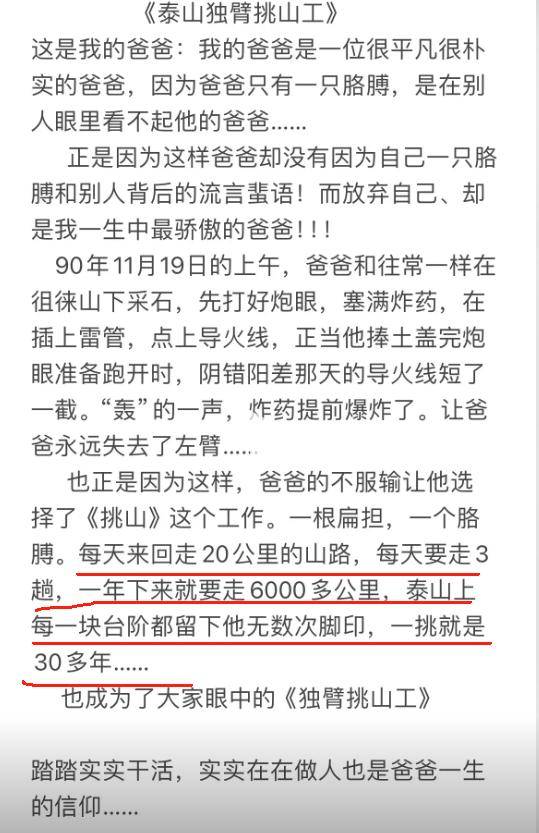 《泰山独臂挑山工》

这是我的爸爸：我的爸爸是一位很平凡很朴实的爸爸，因为爸爸只有一只胳膊，是在别人眼里看不起他的爸爸……

正是因为这样爸爸却没有因为自己一只胳膊和别人背后的流言蜚语！而放弃自己、却是我一生中最骄傲的爸爸！！！

90年11月19日的上午，爸爸和往常一样在徂徕山下采石，先打好炮眼，塞满炸药，在插上雷管，点上导火线，正当他捧土盖完炮眼准备跑开时，阴错阳差那天的导火线短了一截。“轰”的一声，炸药提前爆炸了。让爸爸永远失去了左臂……

也正是因为这样，爸爸的不服输让他选择了《挑山》这个工作。一根扁担，一个胳膊。每天来回走20公里的山路，每天要走3趟，一年下来就要走6000多公里，泰山上每一块台阶都留下他无数次脚印，一挑就是30多年……

也成为了大家眼中的《独臂挑山工》

踏踏实实干活，实实在在做人也是爸爸一生的信仰……